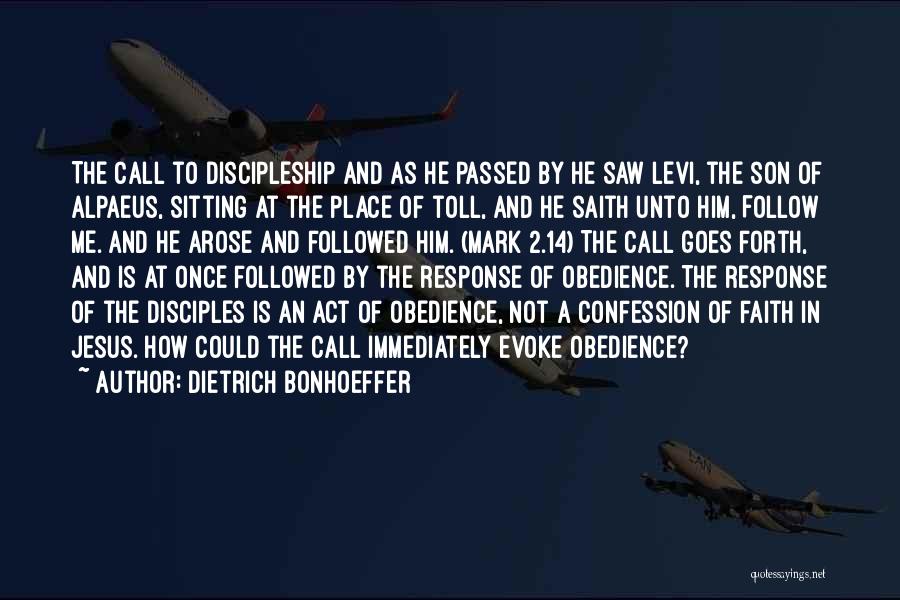 THE CALL TO DISCIPLESHIP AND AS HE PASSED BY HE SAW LEVI, THE SON OF ALPAEUS, SITTING AT THE PLACE OF TOLL, AND HE SAITH UNTO HIM, FOLLOW ME. AND HE AROSE AND FOLLOWED HIM. (MARK 2.14) THE CALL GOES FORTH, AND IS AT ONCE FOLLOWED BY THE RESPONSE OF OBEDIENCE. THE RESPONSE OF THE DISCIPLES IS AN ACT OF OBEDIENCE, NOT A CONFESSION OF FAITH IN JESUS. HOW COULD THE CALL IMMEDIATELY EVOKE OBEDIENCE?
~ AUTHOR: DIETRICH BONHOEFFER

quotessayings.net